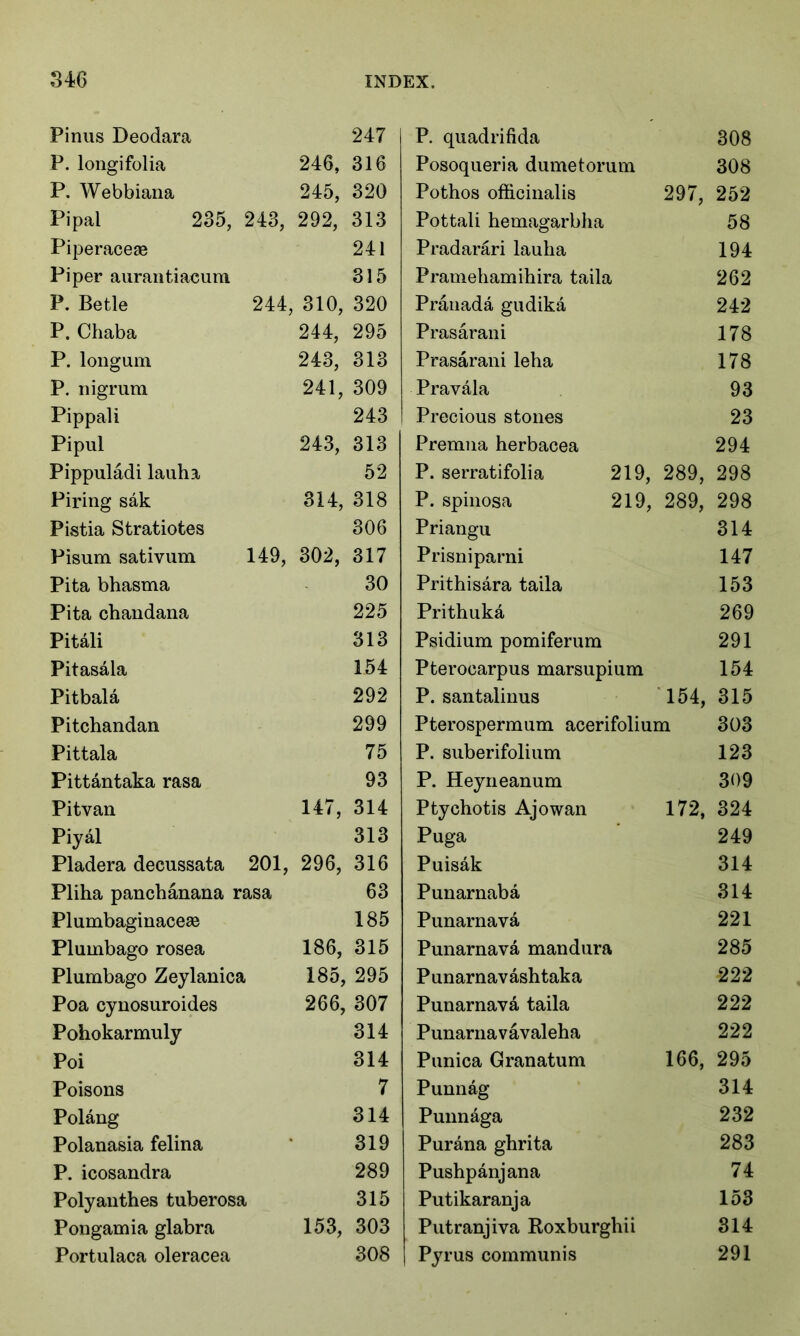 346 INDEX.

Pinus Deodara 247
P. longifolia 246, 316
P. Webbiana 245, 320
Pipal 235, 243, 292, 313
Piperaceæ 241
Piper aurantiacum 315
P. Betle 244, 310, 320
P. Chaba 244, 295
P. longum 243, 313
P. nigrum 241, 309
Pippali 243
Pipul 243, 313
Pippuládi lauha 52
Piring sák 314, 318
Pistia Stratiotes 306
Pisum sativum 149, 302, 317
Pita bhasma 30
Pita chandana 225
Pitáli 313
Pitasála 154
Pitbalá 292
Pitchandan 299
Pittala 75
Pittántaka rasa 93
Pitvan 147, 314
Piyál 313
Pladera decussata 201, 296, 316
Pliha panchánana rasa 63
Plumbaginaceæ 185
Plumbago rosea 186, 315
Plumbago Zeylanica 185, 295
Poa cynosuroides 266, 307
Pohokarmuly 314
Poi 314
Poisons 7
Poláng 314
Polanasia felina 319
P. icosandra 289
Polyanthes tuberosa 315
Pongamia glabra 153, 303
Portulaca oleracea 308

P. quadrifida 308
Posoqueria dumetorum 308
Pothos officinalis 297, 252
Pottali hemagarbha 58
Pradarári lauha 194
Pramehamihira taila 262
Pránadá gudiká 242
Prasárani 178
Prasárani leha 178
Pravála 93
Precious stones 23
Premna herbacea 294
P. serratifolia 219, 289, 298
P. spinosa 219, 289, 298
Priangu 314
Prisniparni 147
Prithisára taila 153
Prithuká 269
Psidium pomiferum 291
Pterocarpus marsupium 154
P. santalinus 154, 315
Pterospermum acerifolium 303
P. suberifolium 123
P. Heyneanum 309
Ptychotis Ajowan 172, 324
Puga 249
Puisák 314
Punarnabá 314
Punarnavá 221
Punarnavá mandura 285
Punarnaváshtaka 222
Punarnavá taila 222
Punarnavávaleha 222
Punica Granatum 166, 295
Punnág 314
Punnága 232
Purána ghrita 283
Pushpánjana 74
Putikaranja 153
Putranjiva Roxburghii 314
Pyrus communis 291